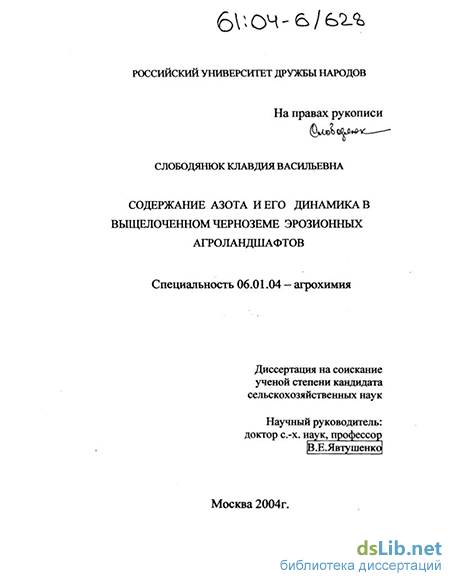 61:04-6/628

РОССИЙСКИЙ УНИВЕРСИТЕТ ДРУЖБЫ НАРОДОВ

На правах рукописи
Слободянюк

СЛОБОДЯНЮК КЛАВДИЯ ВАСИЛЬЕВНА

СОДЕРЖАНИЕ АЗОТА И ЕГО ДИНАМИКА В ВЫЩЕЛОЧЕННОМ ЧЕРНОЗЕМЕ ЭРОЗИОННЫХ АГРОЛАНДШАФТОВ

Специальность 06.01.04 – агрохимия

Диссертация на соискание ученой степени кандидата сельскохозяйственных наук

Научный руководитель:
доктор с.-х. наук, профессор
В.Е.Явтушенко

Москва 2004г.

dsLib.net
библиотека диссертаций